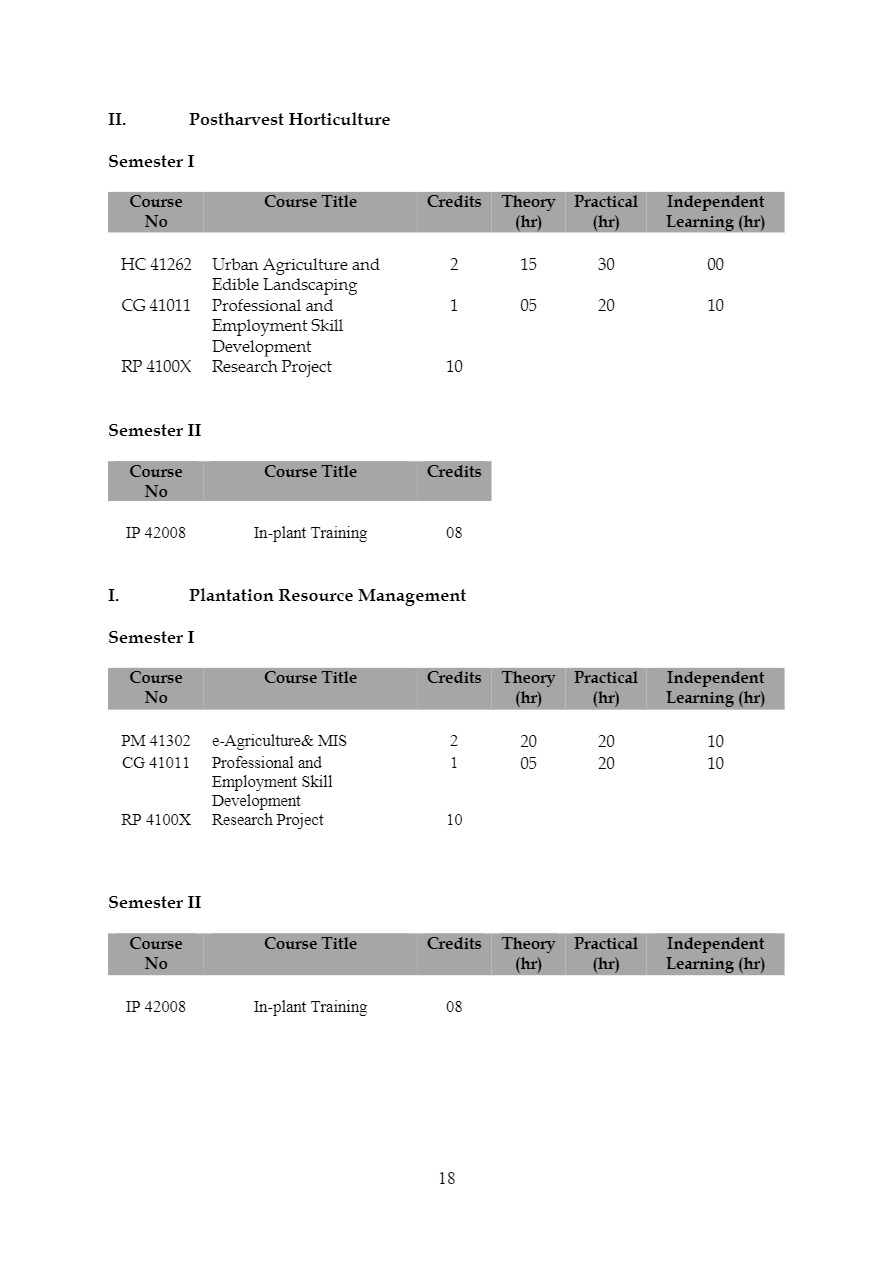 II. Postharvest Horticulture

Semester I

| Course No | Course Title | Credits | Theory (hr) | Practical (hr) | Independent Learning (hr) |
|---|---|---|---|---|---|
| HC 41262 | Urban Agriculture and Edible Landscaping | 2 | 15 | 30 | 00 |
| CG 41011 | Professional and Employment Skill Development | 1 | 05 | 20 | 10 |
| RP 4100X | Research Project | 10 | | | |

Semester II

| Course No | Course Title | Credits |
|---|---|---|
| IP 42008 | In-plant Training | 08 |

I. Plantation Resource Management

Semester I

| Course No | Course Title | Credits | Theory (hr) | Practical (hr) | Independent Learning (hr) |
|---|---|---|---|---|---|
| PM 41302 | e-Agriculture& MIS | 2 | 20 | 20 | 10 |
| CG 41011 | Professional and Employment Skill Development | 1 | 05 | 20 | 10 |
| RP 4100X | Research Project | 10 | | | |

Semester II

| Course No | Course Title | Credits | Theory (hr) | Practical (hr) | Independent Learning (hr) |
|---|---|---|---|---|---|
| IP 42008 | In-plant Training | 08 | | | |

18